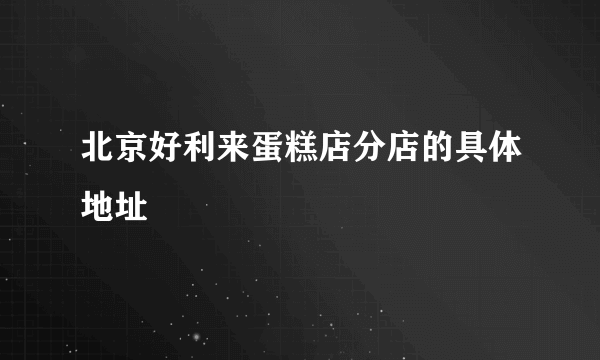 北京好利来蛋糕店分店的具体地址